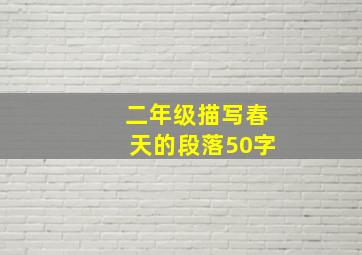 二年级描写春天的段落50字